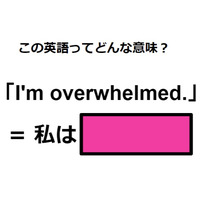 この英語ってどんな意味？

「I'm overwhelmed.」
＝ 私は